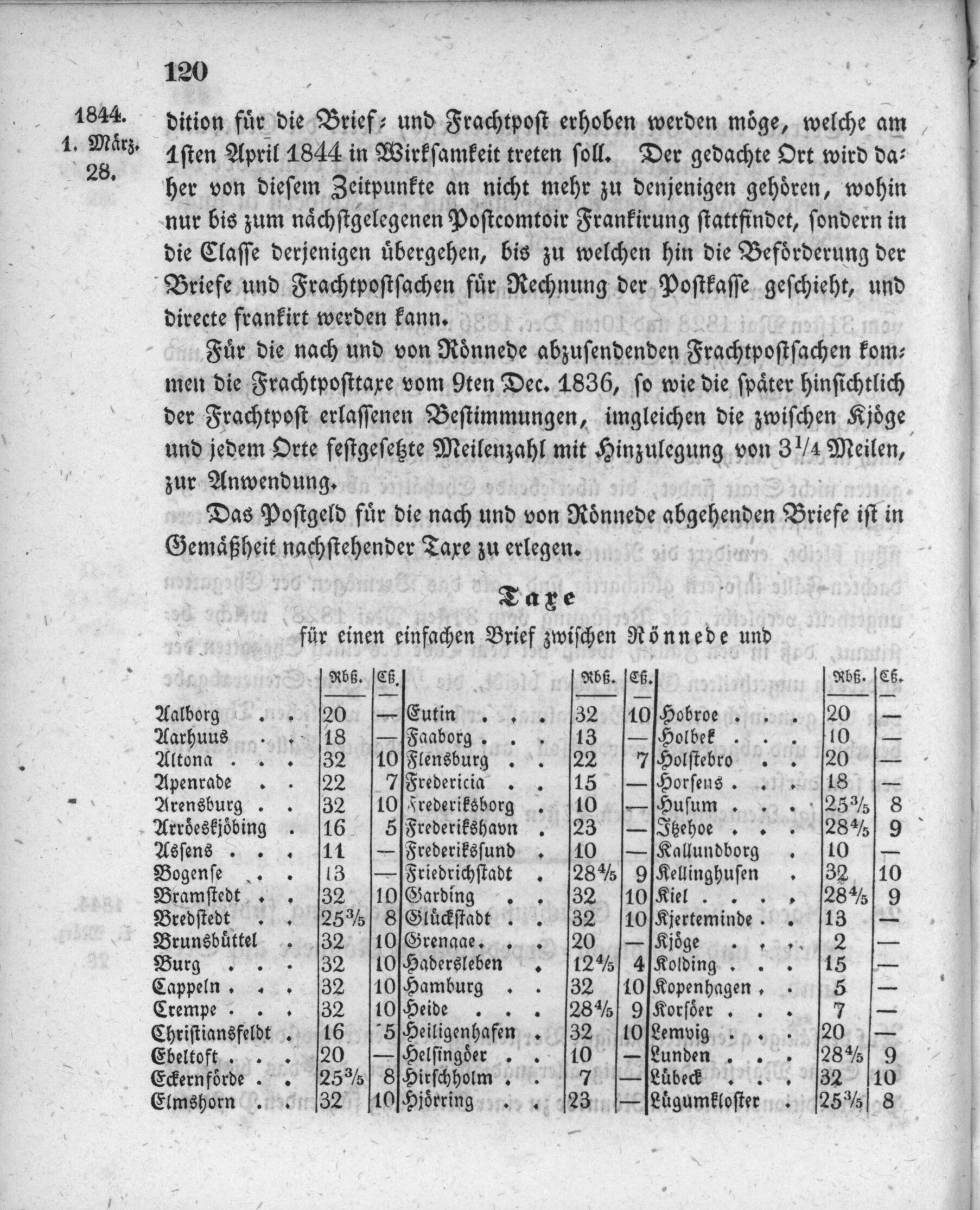 120

1844.
1. März.
28.

dition für die Brief- und Frachtpost erhoben werden möge, welche am 1sten April 1844 in Wirksamkeit treten soll. Der gedachte Ort wird daher von diesem Zeitpunkte an nicht mehr zu denjenigen gehören, wohin nur bis zum nächstgelegenen Postcomtoir Frankirung stattfindet, sondern in die Classe derjenigen übergehen, bis zu welchen hin die Beförderung der Briefe und Frachtpostsachen für Rechnung der Postkasse geschieht, und directe frankirt werden kann.

Für die nach und von Rönnede abzusendenden Frachtpostsachen kommen die Frachtposttaxe vom 9ten Dec. 1836, so wie die später hinsichtlich der Frachtpost erlassenen Bestimmungen, imgleichen die zwischen Kjöge und jedem Orte festgesetzte Meilenzahl mit Hinzulegung von $3\frac{1}{4}$ Meilen, zur Anwendung.

Das Postgeld für die nach und von Rönnede abgehenden Briefe ist in Gemäßheit nachstehender Taxe zu erlegen.

Taxe
für einen einfachen Brief zwischen Rönnede und

| | Rbß. | Cß. | | Rbß. | Cß. | | Rbß. | Cß. |
|---|---|---|---|---|---|---|---|---|
| Aalborg | 20 | — | Eutin | 32 | 10 | Hobroe | 20 | — |
| Aarhuus | 18 | — | Faaborg | 13 | — | Holbek | 10 | — |
| Altona | 32 | 10 | Flensburg | 22 | 7 | Holstebro | 20 | — |
| Apenrade | 22 | 7 | Fredericia | 15 | — | Horsens | 18 | — |
| Arensburg | 32 | 10 | Frederiksborg | 10 | — | Husum | $25\frac{3}{5}$ | 8 |
| Arröeskjöbing | 16 | 5 | Frederikshavn | 23 | — | Itzehoe | $28\frac{4}{5}$ | 9 |
| Assens | 11 | — | Frederikssund | 10 | — | Kallundborg | 10 | — |
| Bogense | 13 | — | Friedrichstadt | $28\frac{4}{5}$ | 9 | Kellinghusen | 32 | 10 |
| Bramstedt | 32 | 10 | Garding | 32 | 10 | Kiel | $28\frac{4}{5}$ | 9 |
| Bredstedt | $25\frac{3}{5}$ | 8 | Glückstadt | 32 | 10 | Kjerteminde | 13 | — |
| Brunsbüttel | 32 | 10 | Grenaae | 20 | — | Kjöge | 2 | — |
| Burg | 32 | 10 | Hadersleben | $12\frac{4}{5}$ | 4 | Kolding | 15 | — |
| Cappeln | 32 | 10 | Hamburg | 32 | 10 | Kopenhagen | 5 | — |
| Crempe | 32 | 10 | Heide | $28\frac{4}{5}$ | 9 | Korsöer | 7 | — |
| Christiansfeldt | 16 | 5 | Heiligenhafen | 32 | 10 | Lemvig | 20 | — |
| Ebeltoft | 20 | — | Helsingöer | 10 | — | Lunden | $28\frac{4}{5}$ | 9 |
| Eckernförde | $25\frac{3}{5}$ | 8 | Hirschholm | 7 | — | Lübeck | 32 | 10 |
| Elmshorn | 32 | 10 | Hjörring | 23 | — | Lügumkloster | $25\frac{3}{5}$ | 8 |